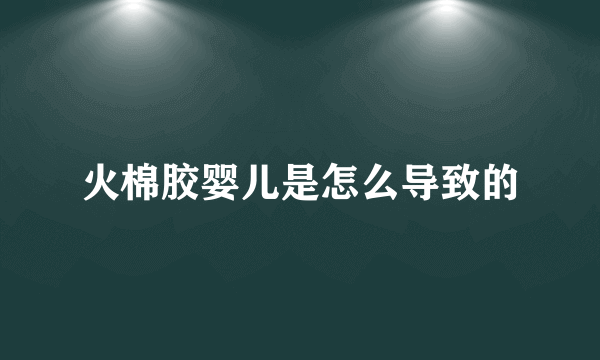 火棉胶婴儿是怎么导致的